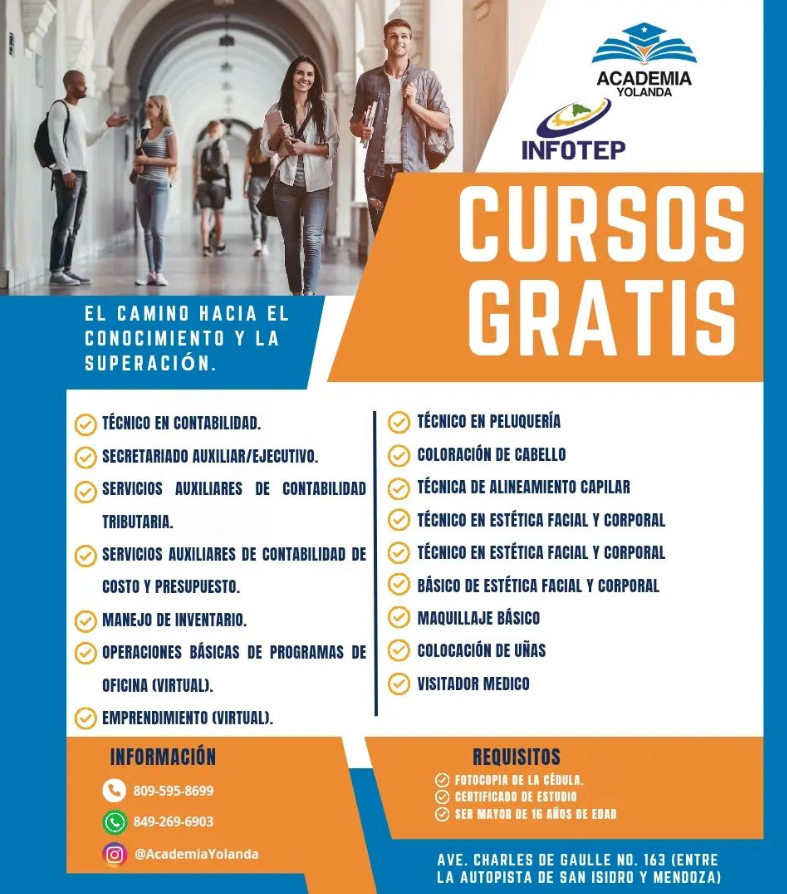 ACADEMIA YOLANDA

INFOTEP

CURSOS GRATIS

EL CAMINO HACIA EL CONOCIMIENTO Y LA SUPERACIÓN.

TÉCNICO EN CONTABILIDAD.
SECRETARIADO AUXILIAR/EJECUTIVO.
SERVICIOS AUXILIARES DE CONTABILIDAD TRIBUTARIA.
SERVICIOS AUXILIARES DE CONTABILIDAD DE COSTO Y PRESUPUESTO.
MANEJO DE INVENTARIO.
OPERACIONES BÁSICAS DE PROGRAMAS DE OFICINA (VIRTUAL).
EMPRENDIMIENTO (VIRTUAL).

TÉCNICO EN PELUQUERÍA
COLORACIÓN DE CABELLO
TÉCNICA DE ALINEAMIENTO CAPILAR
TÉCNICO EN ESTÉTICA FACIAL Y CORPORAL
TÉCNICO EN ESTÉTICA FACIAL Y CORPORAL
BÁSICO DE ESTÉTICA FACIAL Y CORPORAL
MAQUILLAJE BÁSICO
COLOCACIÓN DE UÑAS
VISITADOR MEDICO

INFORMACIÓN
809-595-8699
849-269-6903
@AcademiaYolanda

REQUISITOS
FOTOCOPIA DE LA CÉDULA.
CERTIFICADO DE ESTUDIO
SER MAYOR DE 16 AÑOS DE EDAD

AVE. CHARLES DE GAULLE NO. 163 (ENTRE LA AUTOPISTA DE SAN ISIDRO Y MENDOZA)